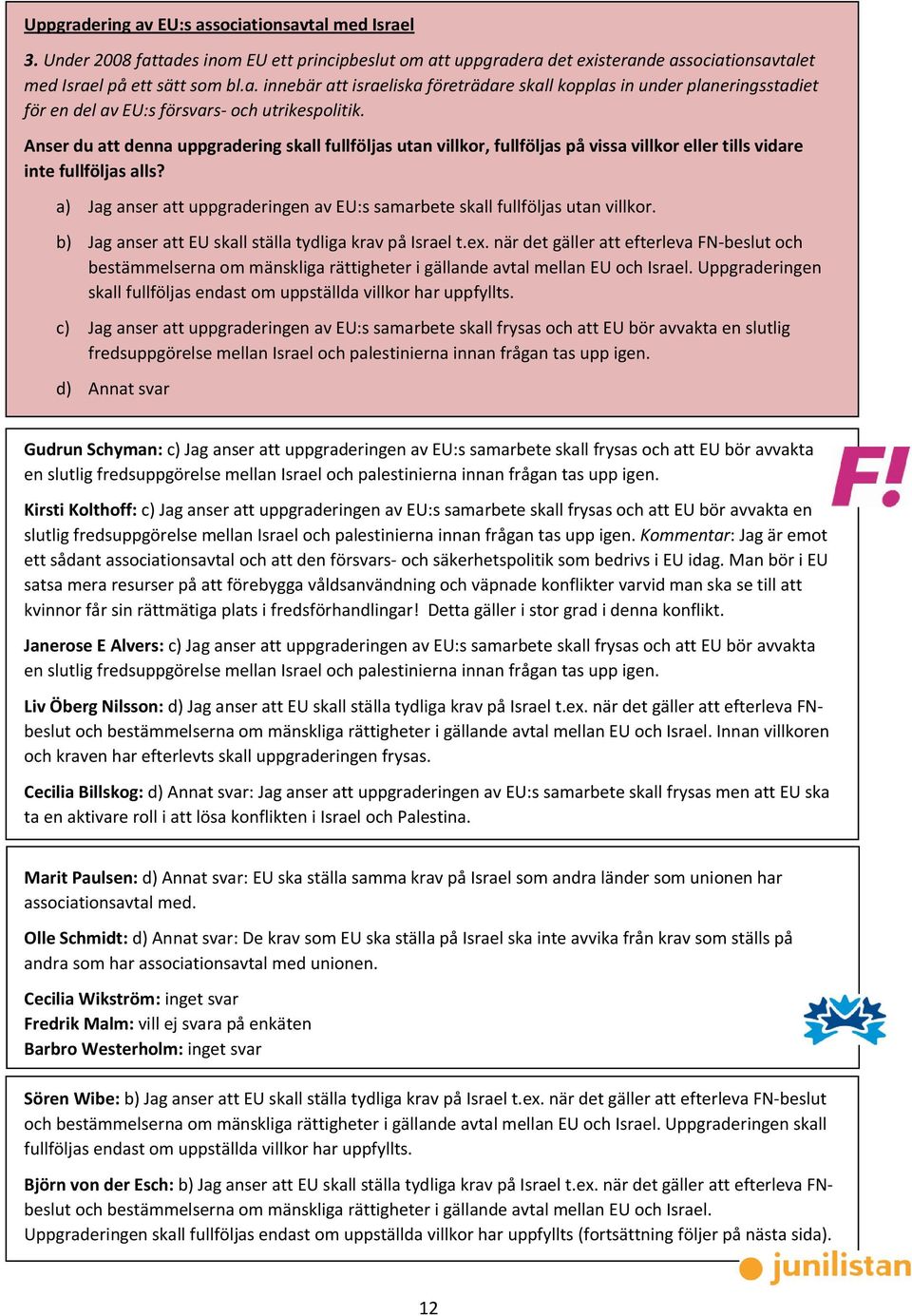 Uppgradering av EU:s associationsavtal med Israel

3. Under 2008 fattades inom EU ett principbeslut om att uppgradera det existerande associationsavtalet med Israel på ett sätt som bl.a. innebär att israeliska företrädare skall kopplas in under planeringsstadiet för en del av EU:s försvars- och utrikespolitik.

Anser du att denna uppgradering skall fullföljas utan villkor, fullföljas på vissa villkor eller tills vidare inte fullföljas alls?

a) Jag anser att uppgraderingen av EU:s samarbete skall fullföljas utan villkor.

b) Jag anser att EU skall ställa tydliga krav på Israel t.ex. när det gäller att efterleva FN-beslut och bestämmelserna om mänskliga rättigheter i gällande avtal mellan EU och Israel. Uppgraderingen skall fullföljas endast om uppställda villkor har uppfyllts.

c) Jag anser att uppgraderingen av EU:s samarbete skall frysas och att EU bör avvakta en slutlig fredsuppgörelse mellan Israel och palestinierna innan frågan tas upp igen.

d) Annat svar

Gudrun Schyman: c) Jag anser att uppgraderingen av EU:s samarbete skall frysas och att EU bör avvakta en slutlig fredsuppgörelse mellan Israel och palestinierna innan frågan tas upp igen.

F!

Kirsti Kolthoff: c) Jag anser att uppgraderingen av EU:s samarbete skall frysas och att EU bör avvakta en slutlig fredsuppgörelse mellan Israel och palestinierna innan frågan tas upp igen. Kommentar: Jag är emot ett sådant associationsavtal och att den försvars- och säkerhetspolitik som bedrivs i EU idag. Man bör i EU satsa mera resurser på att förebygga våldsanvändning och väpnade konflikter varvid man ska se till att kvinnor får sin rättmätiga plats i fredsförhandlingar! Detta gäller i stor grad i denna konflikt.

Janerose E Alvers: c) Jag anser att uppgraderingen av EU:s samarbete skall frysas och att EU bör avvakta en slutlig fredsuppgörelse mellan Israel och palestinierna innan frågan tas upp igen.

Liv Öberg Nilsson: d) Jag anser att EU skall ställa tydliga krav på Israel t.ex. när det gäller att efterleva FN-beslut och bestämmelserna om mänskliga rättigheter i gällande avtal mellan EU och Israel. Innan villkoren och kraven har efterlevts skall uppgraderingen frysas.

Cecilia Billskog: d) Annat svar: Jag anser att uppgraderingen av EU:s samarbete skall frysas men att EU ska ta en aktivare roll i att lösa konflikten i Israel och Palestina.

Marit Paulsen: d) Annat svar: EU ska ställa samma krav på Israel som andra länder som unionen har associationsavtal med.

Olle Schmidt: d) Annat svar: De krav som EU ska ställa på Israel ska inte avvika från krav som ställs på andra som har associationsavtal med unionen.

Cecilia Wikström: inget svar
Fredrik Malm: vill ej svara på enkäten
Barbro Westerholm: inget svar

Sören Wibe: b) Jag anser att EU skall ställa tydliga krav på Israel t.ex. när det gäller att efterleva FN-beslut och bestämmelserna om mänskliga rättigheter i gällande avtal mellan EU och Israel. Uppgraderingen skall fullföljas endast om uppställda villkor har uppfyllts.

Björn von der Esch: b) Jag anser att EU skall ställa tydliga krav på Israel t.ex. när det gäller att efterleva FN-beslut och bestämmelserna om mänskliga rättigheter i gällande avtal mellan EU och Israel. Uppgraderingen skall fullföljas endast om uppställda villkor har uppfyllts (fortsättning följer på nästa sida).

junilistan

12